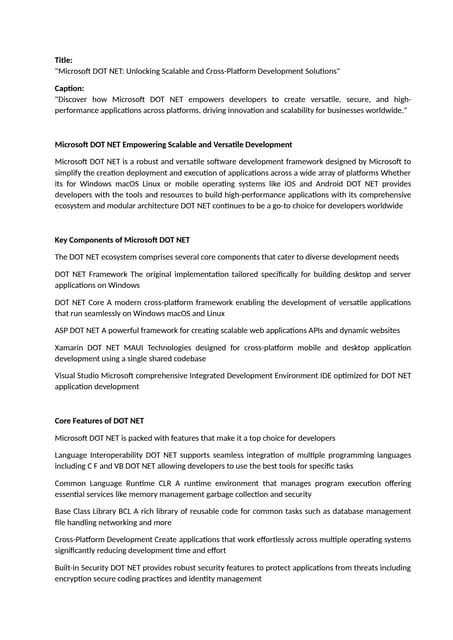 Title:
"Microsoft DOT NET: Unlocking Scalable and Cross-Platform Development Solutions"

Caption:
"Discover how Microsoft DOT NET empowers developers to create versatile, secure, and high-performance applications across platforms, driving innovation and scalability for businesses worldwide."

Microsoft DOT NET Empowering Scalable and Versatile Development

Microsoft DOT NET is a robust and versatile software development framework designed by Microsoft to simplify the creation deployment and execution of applications across a wide array of platforms Whether its for Windows macOS Linux or mobile operating systems like iOS and Android DOT NET provides developers with the tools and resources to build high-performance applications with its comprehensive ecosystem and modular architecture DOT NET continues to be a go-to choice for developers worldwide

Key Components of Microsoft DOT NET

The DOT NET ecosystem comprises several core components that cater to diverse development needs

DOT NET Framework The original implementation tailored specifically for building desktop and server applications on Windows

DOT NET Core A modern cross-platform framework enabling the development of versatile applications that run seamlessly on Windows macOS and Linux

ASP DOT NET A powerful framework for creating scalable web applications APIs and dynamic websites

Xamarin DOT NET MAUI Technologies designed for cross-platform mobile and desktop application development using a single shared codebase

Visual Studio Microsoft comprehensive Integrated Development Environment IDE optimized for DOT NET application development

Core Features of DOT NET

Microsoft DOT NET is packed with features that make it a top choice for developers

Language Interoperability DOT NET supports seamless integration of multiple programming languages including C F and VB DOT NET allowing developers to use the best tools for specific tasks

Common Language Runtime CLR A runtime environment that manages program execution offering essential services like memory management garbage collection and security

Base Class Library BCL A rich library of reusable code for common tasks such as database management file handling networking and more

Cross-Platform Development Create applications that work effortlessly across multiple operating systems significantly reducing development time and effort

Built-in Security DOT NET provides robust security features to protect applications from threats including encryption secure coding practices and identity management